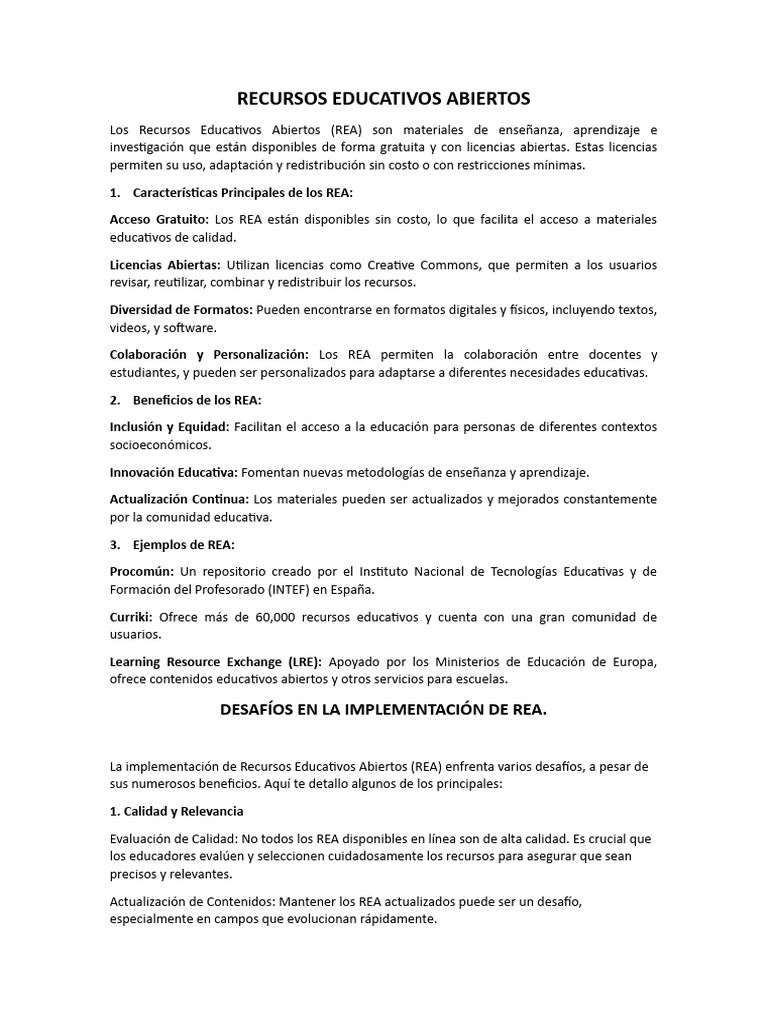 RECURSOS EDUCATIVOS ABIERTOS

Los Recursos Educativos Abiertos (REA) son materiales de enseñanza, aprendizaje e investigación que están disponibles de forma gratuita y con licencias abiertas. Estas licencias permiten su uso, adaptación y redistribución sin costo o con restricciones mínimas.

1. Características Principales de los REA:

Acceso Gratuito: Los REA están disponibles sin costo, lo que facilita el acceso a materiales educativos de calidad.

Licencias Abiertas: Utilizan licencias como Creative Commons, que permiten a los usuarios revisar, reutilizar, combinar y redistribuir los recursos.

Diversidad de Formatos: Pueden encontrarse en formatos digitales y físicos, incluyendo textos, videos, y software.

Colaboración y Personalización: Los REA permiten la colaboración entre docentes y estudiantes, y pueden ser personalizados para adaptarse a diferentes necesidades educativas.

2. Beneficios de los REA:

Inclusión y Equidad: Facilitan el acceso a la educación para personas de diferentes contextos socioeconómicos.

Innovación Educativa: Fomentan nuevas metodologías de enseñanza y aprendizaje.

Actualización Continua: Los materiales pueden ser actualizados y mejorados constantemente por la comunidad educativa.

3. Ejemplos de REA:

Procomún: Un repositorio creado por el Instituto Nacional de Tecnologías Educativas y de Formación del Profesorado (INTEF) en España.

Curriki: Ofrece más de 60,000 recursos educativos y cuenta con una gran comunidad de usuarios.

Learning Resource Exchange (LRE): Apoyado por los Ministerios de Educación de Europa, ofrece contenidos educativos abiertos y otros servicios para escuelas.

DESAFÍOS EN LA IMPLEMENTACIÓN DE REA.

La implementación de Recursos Educativos Abiertos (REA) enfrenta varios desafíos, a pesar de sus numerosos beneficios. Aquí te detallo algunos de los principales:

1. Calidad y Relevancia

Evaluación de Calidad: No todos los REA disponibles en línea son de alta calidad. Es crucial que los educadores evalúen y seleccionen cuidadosamente los recursos para asegurar que sean precisos y relevantes.

Actualización de Contenidos: Mantener los REA actualizados puede ser un desafío, especialmente en campos que evolucionan rápidamente.